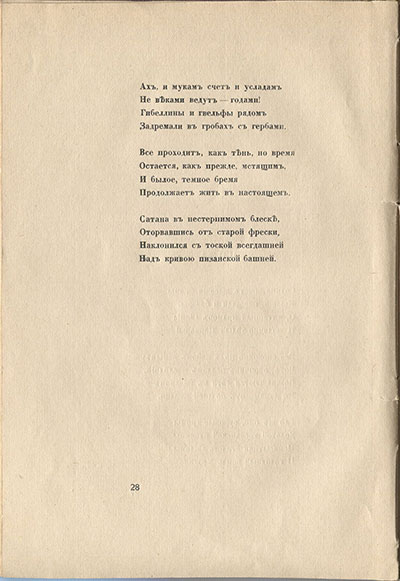 Ахъ, и мукамъ счетъ и усладамъ
Не вѣками ведутъ — годами!
Гибеллины и гвельфы рядомъ
Задремали въ гробахъ съ гербами.

Все проходитъ, какъ тѣнь, но время
Остается, какъ прежде, мстящимъ,
И былое, темное бремя
Продолжаетъ жить въ настоящемъ.

Сатана въ нестерпимомъ блескѣ,
Оторвавшись отъ старой фрески,
Наклонился съ тоской всегдашней
Надъ кривою пизанской башней.

28